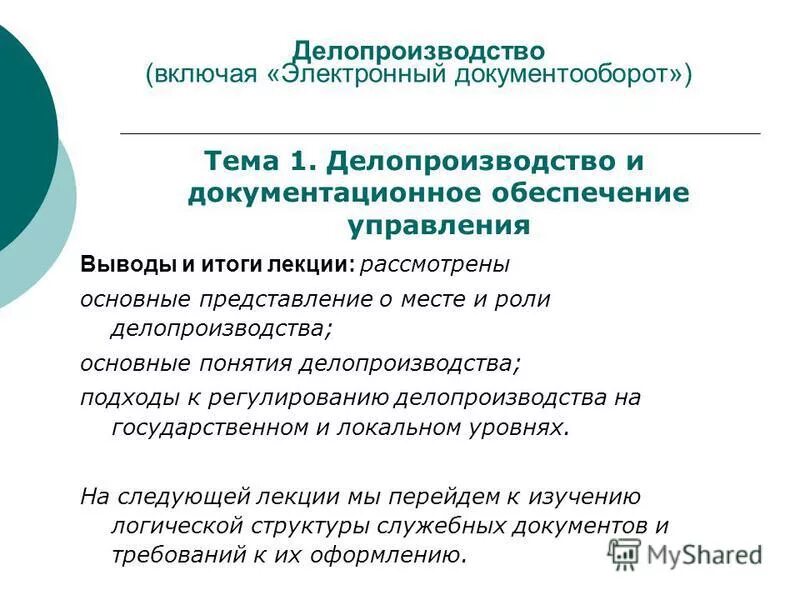 Делопроизводство
(включая «Электронный документооборот»)

Тема 1. Делопроизводство и документационное обеспечение управления

Выводы и итоги лекции: рассмотрены

основные представление о месте и роли делопроизводства;

основные понятия делопроизводства;

подходы к регулированию делопроизводства на государственном и локальном уровнях.

На следующей лекции мы перейдем к изучению логической структуры служебных документов и требований к их оформлению.

MyShared